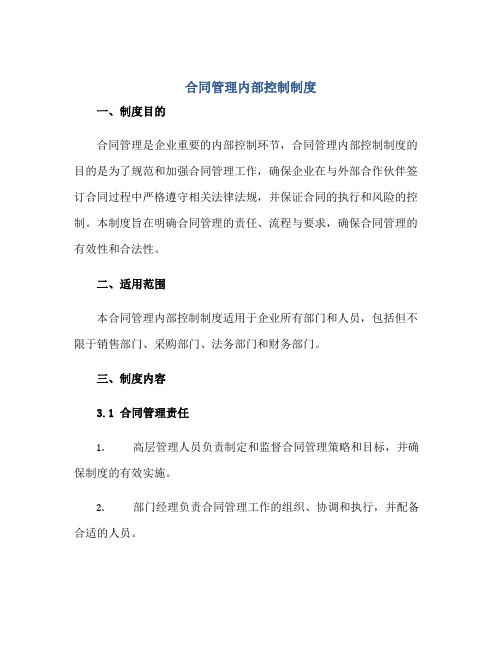 合同管理内部控制制度

一、制度目的

合同管理是企业重要的内部控制环节，合同管理内部控制制度的目的是为了规范和加强合同管理工作，确保企业在与外部合作伙伴签订合同过程中严格遵守相关法律法规，并保证合同的执行和风险的控制。本制度旨在明确合同管理的责任、流程与要求，确保合同管理的有效性和合法性。

二、适用范围

本合同管理内部控制制度适用于企业所有部门和人员，包括但不限于销售部门、采购部门、法务部门和财务部门。

三、制度内容

3.1 合同管理责任

1. 高层管理人员负责制定和监督合同管理策略和目标，并确保制度的有效实施。

2. 部门经理负责合同管理工作的组织、协调和执行，并配备合适的人员。